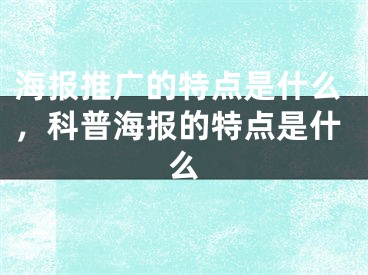 海报推广的特点是什么，科普海报的特点是什么